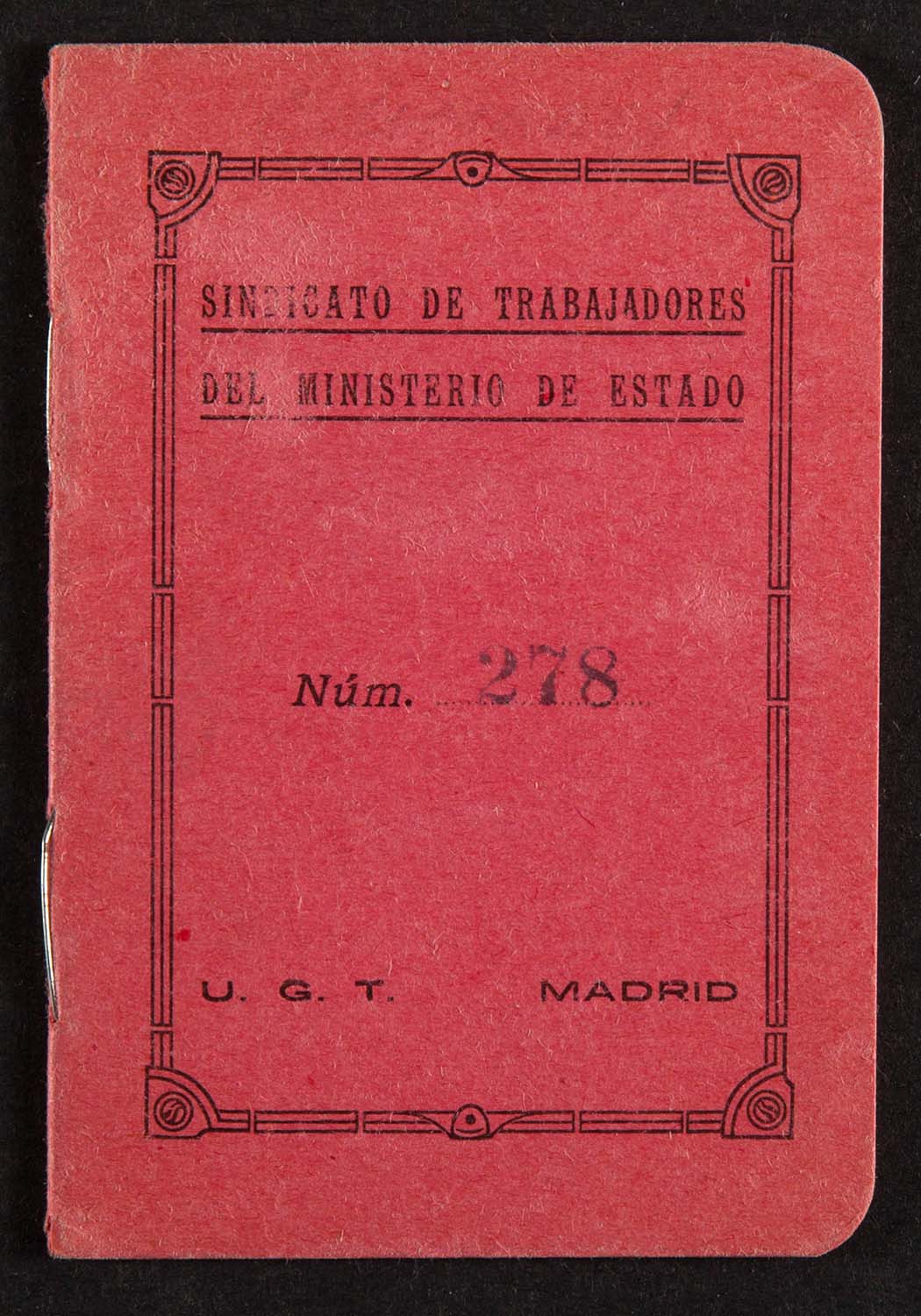 SINDICATO DE TRABAJADORES
DEL MINISTERIO DE ESTADO

Núm. 278

U. G. T.     MADRID